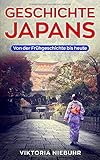 GESCHICHTE JAPANS

Von der Frühgeschichte bis heute

VIKTORIA NIEBUHR